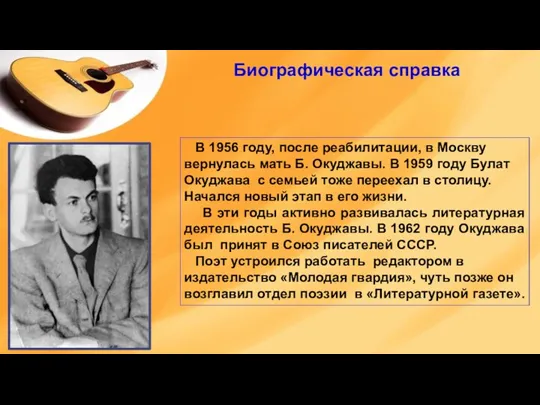 Биографическая справка

В 1956 году, после реабилитации, в Москву вернулась мать Б. Окуджавы. В 1959 году Булат Окуджава с семьей тоже переехал в столицу. Начался новый этап в его жизни.

В эти годы активно развивалась литературная деятельность Б. Окуджавы. В 1962 году Окуджава был принят в Союз писателей СССР.

Поэт устроился работать редактором в издательство «Молодая гвардия», чуть позже он возглавил отдел поэзии в «Литературной газете».